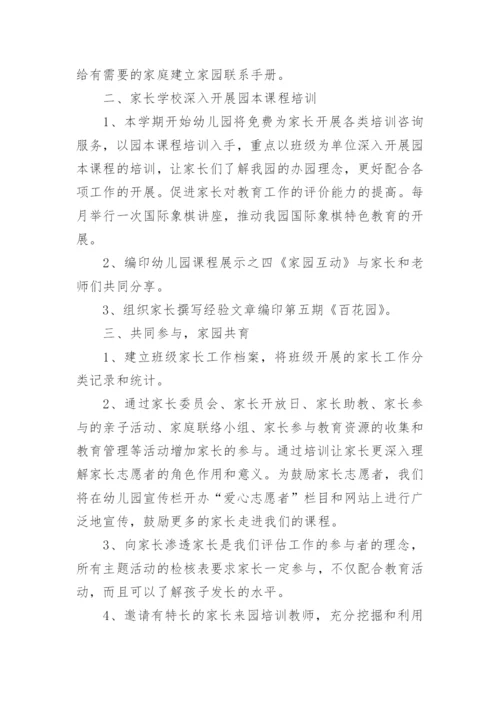 给有需要的家庭建立家园联系手册。

二、家长学校深入开展园本课程培训

1、本学期开始幼儿园将免费为家长开展各类培训咨询服务，以园本课程培训入手，重点以班级为单位深入开展园本课程的培训，让家长们了解我园的办园理念，更好配合各项工作的开展。促进家长对教育工作的评价能力的提高。每月举行一次国际象棋讲座，推动我园国际象棋特色教育的开展。

2、编印幼儿园课程展示之四《家园互动》与家长和老师们共同分享。

3、组织家长撰写经验文章编印第五期《百花园》。

三、共同参与，家园共育

1、建立班级家长工作档案，将班级开展的家长工作分类记录和统计。

2、通过家长委员会、家长开放日、家长助教、家长参与的亲子活动、家庭联络小组、家长参与教育资源的收集和教育管理等活动增加家长的参与。通过培训让家长更深入理解家长志愿者的角色作用和意义。为鼓励家长志愿者，我们将在幼儿园宣传栏开办“爱心志愿者”栏目和网站上进行广泛地宣传，鼓励更多的家长走进我们的课程。

3、向家长渗透家长是我们评估工作的参与者的理念，所有主题活动的检核表要求家长一定参与，不仅配合教育活动，而且可以了解孩子发长的水平。

4、邀请有特长的家长来园培训教师，充分挖掘和利用